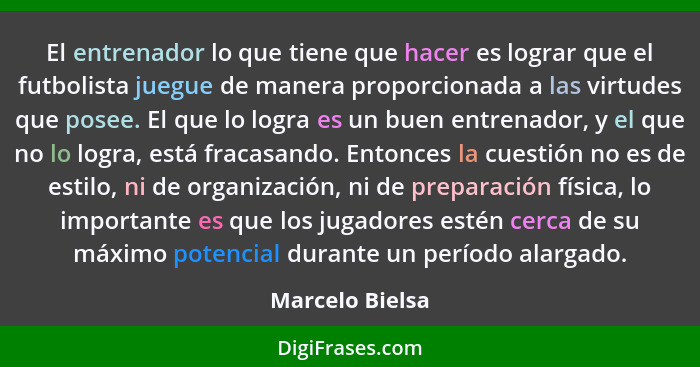 El entrenador lo que tiene que hacer es lograr que el futbolista juegue de manera proporcionada a las virtudes que posee. El que lo logra es un buen entrenador, y el que no lo logra, está fracasando. Entonces la cuestión no es de estilo, ni de organización, ni de preparación física, lo importante es que los jugadores estén cerca de su máximo potencial durante un período alargado.

Marcelo Bielsa

DigiFrases.com